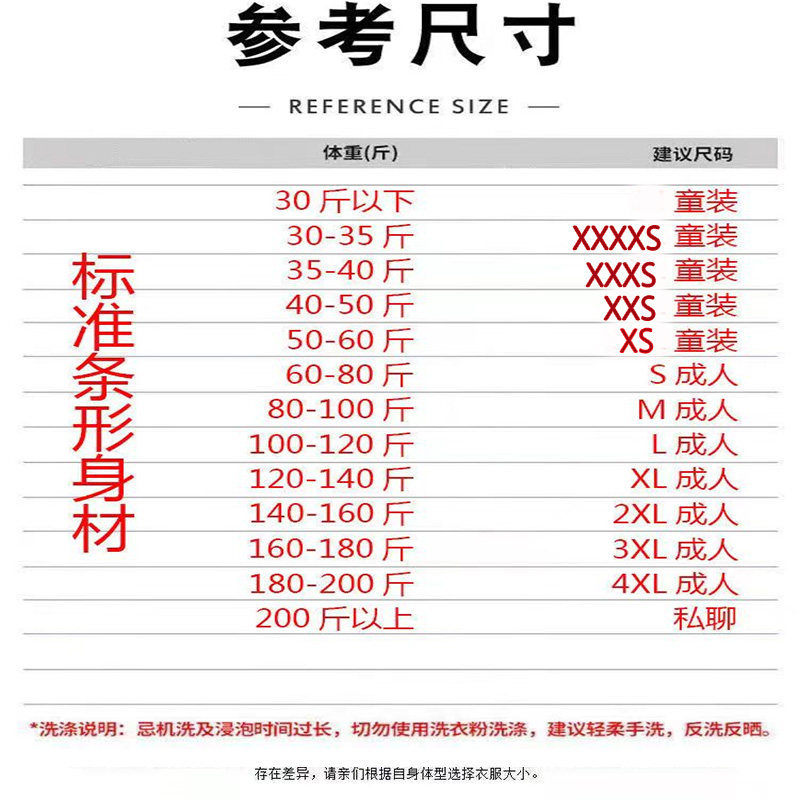 参考尺寸

— REFERENCE SIZE —

标准条形身材

| 体重(斤) | 建议尺码 |
|---|---|
| 30 斤以下 | 童装 |
| 30-35 斤 | XXXXS 童装 |
| 35-40 斤 | XXXS 童装 |
| 40-50 斤 | XXS 童装 |
| 50-60 斤 | XS 童装 |
| 60-80 斤 | S 成人 |
| 80-100 斤 | M 成人 |
| 100-120 斤 | L 成人 |
| 120-140 斤 | XL 成人 |
| 140-160 斤 | 2XL 成人 |
| 160-180 斤 | 3XL 成人 |
| 180-200 斤 | 4XL 成人 |
| 200 斤以上 | 私聊 |

*洗涤说明：忌机洗及浸泡时间过长，切勿使用洗衣粉洗涤，建议轻柔手洗，反洗反晒。

存在差异，请亲们根据自身体型选择衣服大小。